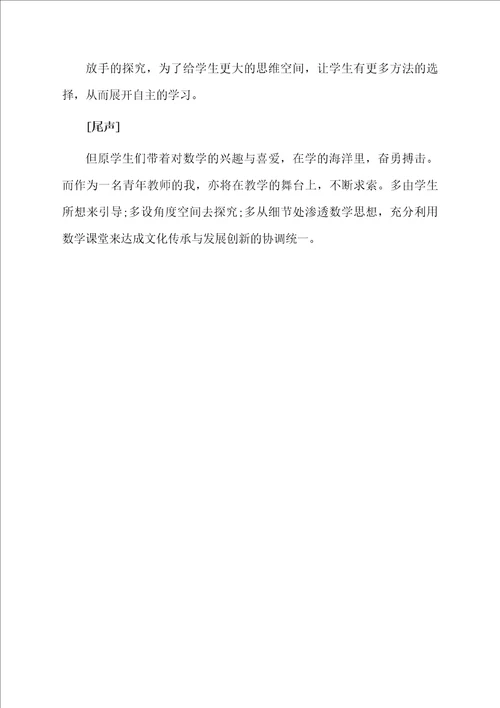 放手的探究，为了给学生更大的思维空间，让学生有更多方法的选择，从而展开自主的学习。

[尾声]

但原学生们带着对数学的兴趣与喜爱，在学的海洋里，奋勇搏击。而作为一名青年教师的我，亦将在教学的舞台上，不断求索。多由学生所想来引导;多设角度空间去探究;多从细节处渗透数学思想，充分利用数学课堂来达成文化传承与发展创新的协调统一。